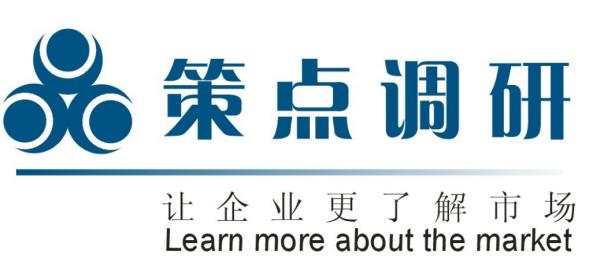 策点调研

让企业更了解市场
Learn more about the market